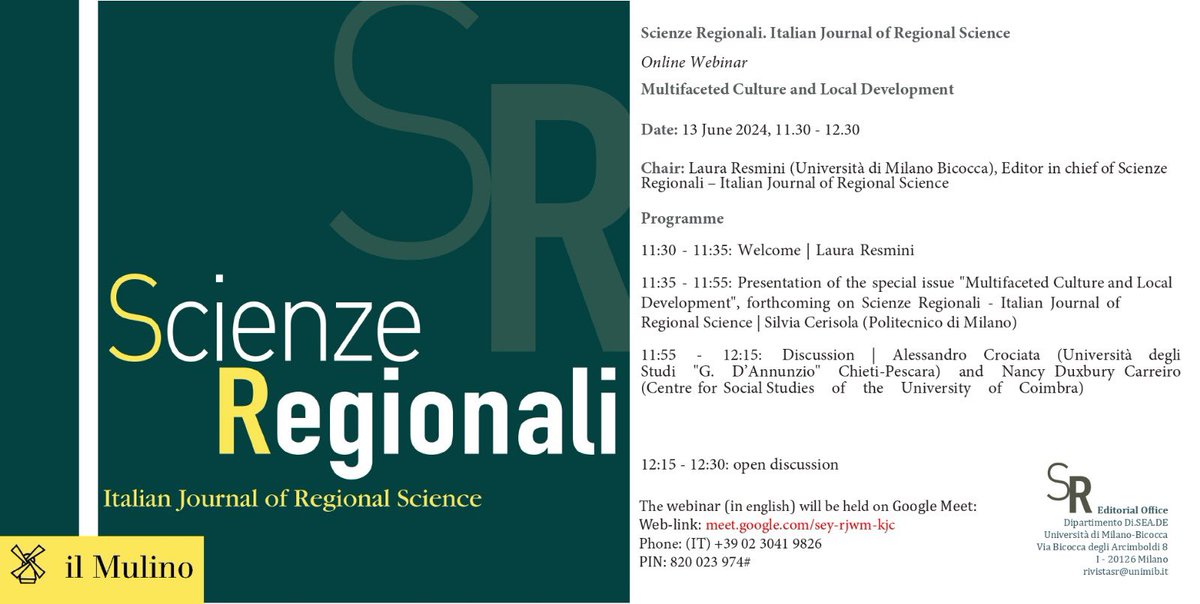 SR

Scienze Regionali

Italian Journal of Regional Science

il Mulino

Scienze Regionali. Italian Journal of Regional Science

Online Webinar

Multifaceted Culture and Local Development

Date: 13 June 2024, 11.30 - 12.30

Chair: Laura Resmini (Università di Milano Bicocca), Editor in chief of Scienze Regionali – Italian Journal of Regional Science

Programme

11:30 - 11:35: Welcome | Laura Resmini

11:35 - 11:55: Presentation of the special issue "Multifaceted Culture and Local Development", forthcoming on Scienze Regionali - Italian Journal of Regional Science | Silvia Cerisola (Politecnico di Milano)

11:55 - 12:15: Discussion | Alessandro Crociata (Università degli Studi "G. D'Annunzio" Chieti-Pescara) and Nancy Duxbury Carreiro (Centre for Social Studies of the University of Coimbra)

12:15 - 12:30: open discussion

The webinar (in english) will be held on Google Meet:
Web-link: meet.google.com/sey-rjwm-kjc
Phone: (IT) +39 02 3041 9826
PIN: 820 023 974#

SR Editorial Office
Dipartimento Di.SEA.DE
Università di Milano-Bicocca
Via Bicocca degli Arcimboldi 8
I - 20126 Milano
rivistasr@unimib.it